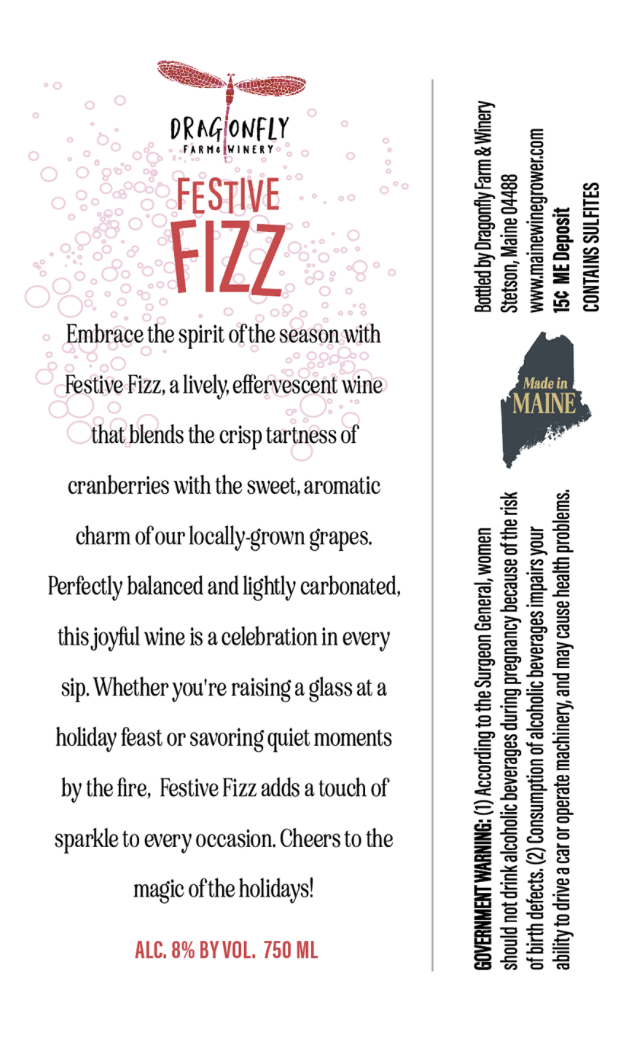 DRAGONFLY
FARM & WINERY

FESTIVE
FIZZ

Embrace the spirit of the season with Festive Fizz, a lively, effervescent wine that blends the crisp tartness of cranberries with the sweet, aromatic charm of our locally-grown grapes. Perfectly balanced and lightly carbonated, this joyful wine is a celebration in every sip. Whether you're raising a glass at a holiday feast or savoring quiet moments by the fire, Festive Fizz adds a touch of sparkle to every occasion. Cheers to the magic of the holidays!

ALC. 8% BY VOL. 750 ML

Bottled by Dragonfly Farm & Winery
Stetson, Maine 04488
www.mainewinegrower.com
15¢ ME Deposit
CONTAINS SULFITES

Made in
MAINE

GOVERNMENT WARNING: (1) According to the Surgeon General, women should not drink alcoholic beverages during pregnancy because of the risk of birth defects. (2) Consumption of alcoholic beverages impairs your ability to drive a car or operate machinery, and may cause health problems.